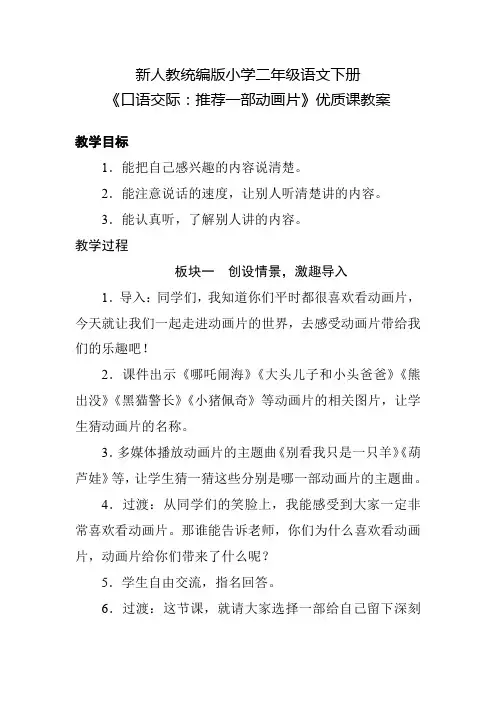 新人教统编版小学二年级语文下册
《口语交际：推荐一部动画片》优质课教案

教学目标

1．能把自己感兴趣的内容说清楚。

2．能注意说话的速度，让别人听清楚讲的内容。

3．能认真听，了解别人讲的内容。

教学过程

板块一　创设情景，激趣导入

1．导入：同学们，我知道你们平时都很喜欢看动画片，今天就让我们一起走进动画片的世界，去感受动画片带给我们的乐趣吧！

2．课件出示《哪吒闹海》《大头儿子和小头爸爸》《熊出没》《黑猫警长》《小猪佩奇》等动画片的相关图片，让学生猜动画片的名称。

3．多媒体播放动画片的主题曲《别看我只是一只羊》《葫芦娃》等，让学生猜一猜这些分别是哪一部动画片的主题曲。

4．过渡：从同学们的笑脸上，我能感受到大家一定非常喜欢看动画片。那谁能告诉老师，你们为什么喜欢看动画片，动画片给你们带来了什么呢？

5．学生自由交流，指名回答。

6．过渡：这节课，就请大家选择一部给自己留下深刻